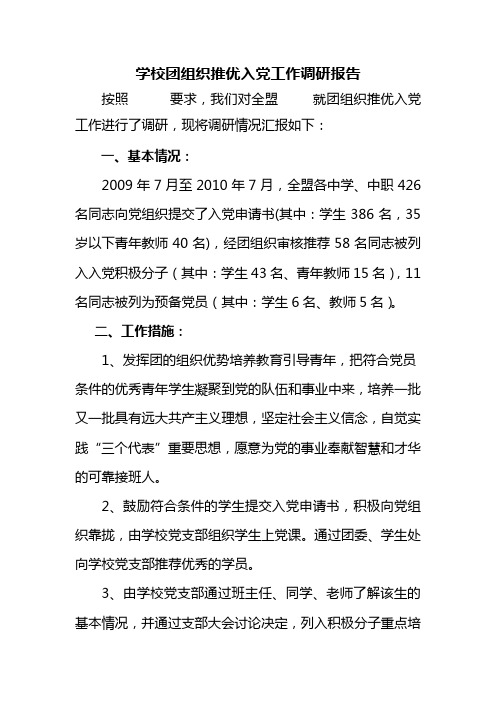 学校团组织推优入党工作调研报告

按照　　要求，我们对全盟　　就团组织推优入党工作进行了调研，现将调研情况汇报如下：

一、基本情况：

2009 年 7 月至 2010 年 7 月，全盟各中学、中职 426 名同志向党组织提交了入党申请书(其中：学生 386 名，35 岁以下青年教师 40 名)，经团组织审核推荐 58 名同志被列入入党积极分子（其中：学生 43 名、青年教师 15 名），11 名同志被列为预备党员（其中：学生 6 名、教师 5 名）。

二、工作措施：

1、发挥团的组织优势培养教育引导青年，把符合党员条件的优秀青年学生凝聚到党的队伍和事业中来，培养一批又一批具有远大共产主义理想，坚定社会主义信念，自觉实践“三个代表”重要思想，愿意为党的事业奉献智慧和才华的可靠接班人。

2、鼓励符合条件的学生提交入党申请书，积极向党组织靠拢，由学校党支部组织学生上党课。通过团委、学生处向学校党支部推荐优秀的学员。

3、由学校党支部通过班主任、同学、老师了解该生的基本情况，并通过支部大会讨论决定，列入积极分子重点培